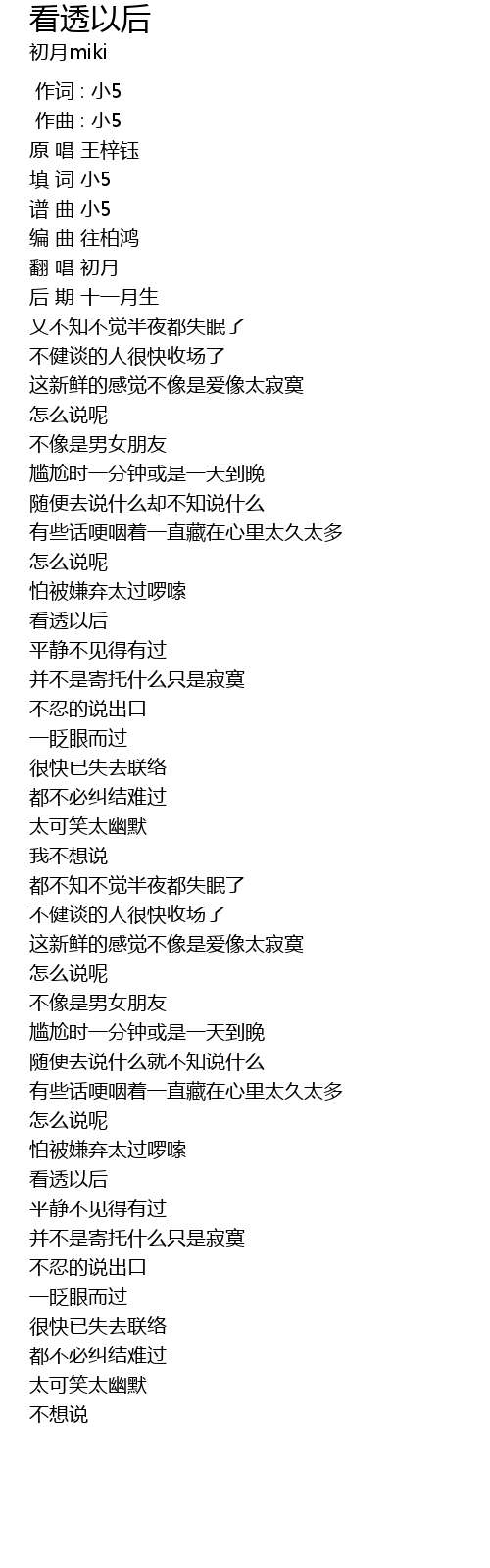 看透以后
初月miki

作词 : 小5
作曲 : 小5
原 唱 王梓钰
填 词 小5
谱 曲 小5
编 曲 往柏鸿
翻 唱 初月
后 期 十一月生
又不知不觉半夜都失眠了
不健谈的人很快收场了
这新鲜的感觉不像是爱像太寂寞
怎么说呢
不像是男女朋友
尴尬时一分钟或是一天到晚
随便去说什么却不知说什么
有些话哽咽着一直藏在心里太久太多
怎么说呢
怕被嫌弃太过啰嗦
看透以后
平静不见得有过
并不是寄托什么只是寂寞
不忍的说出口
一眨眼而过
很快已失去联络
都不必纠结难过
太可笑太幽默
我不想说
都不知不觉半夜都失眠了
不健谈的人很快收场了
这新鲜的感觉不像是爱像太寂寞
怎么说呢
不像是男女朋友
尴尬时一分钟或是一天到晚
随便去说什么就不知说什么
有些话哽咽着一直藏在心里太久太多
怎么说呢
怕被嫌弃太过啰嗦
看透以后
平静不见得有过
并不是寄托什么只是寂寞
不忍的说出口
一眨眼而过
很快已失去联络
都不必纠结难过
太可笑太幽默
不想说